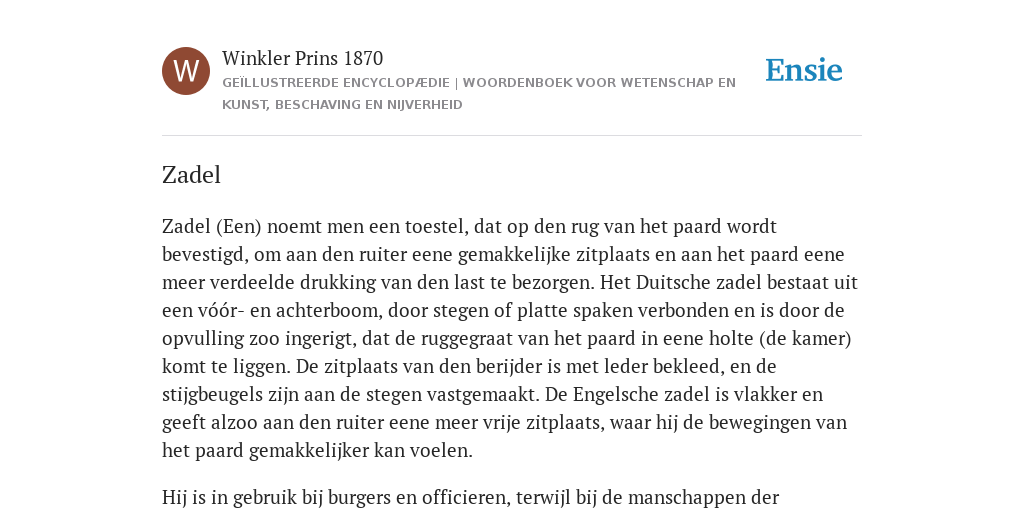 W

Winkler Prins 1870

GEÏLLUSTREERDE ENCYCLOPÆDIE | WOORDENBOEK VOOR WETENSCHAP EN KUNST, BESCHAVING EN NIJVERHEID

Ensie

Zadel

Zadel (Een) noemt men een toestel, dat op den rug van het paard wordt bevestigd, om aan den ruiter eene gemakkelijke zitplaats en aan het paard eene meer verdeelde drukking van den last te bezorgen. Het Duitsche zadel bestaat uit een vóór- en achterboom, door stegen of platte spaken verbonden en is door de opvulling zoo ingerigt, dat de ruggegraat van het paard in eene holte (de kamer) komt te liggen. De zitplaats van den berijder is met leder bekleed, en de stijgbeugels zijn aan de stegen vastgemaakt. De Engelsche zadel is vlakker en geeft alzoo aan den ruiter eene meer vrije zitplaats, waar hij de bewegingen van het paard gemakkelijker kan voelen.

Hij is in gebruik bij burgers en officieren, terwijl bij de manschappen der